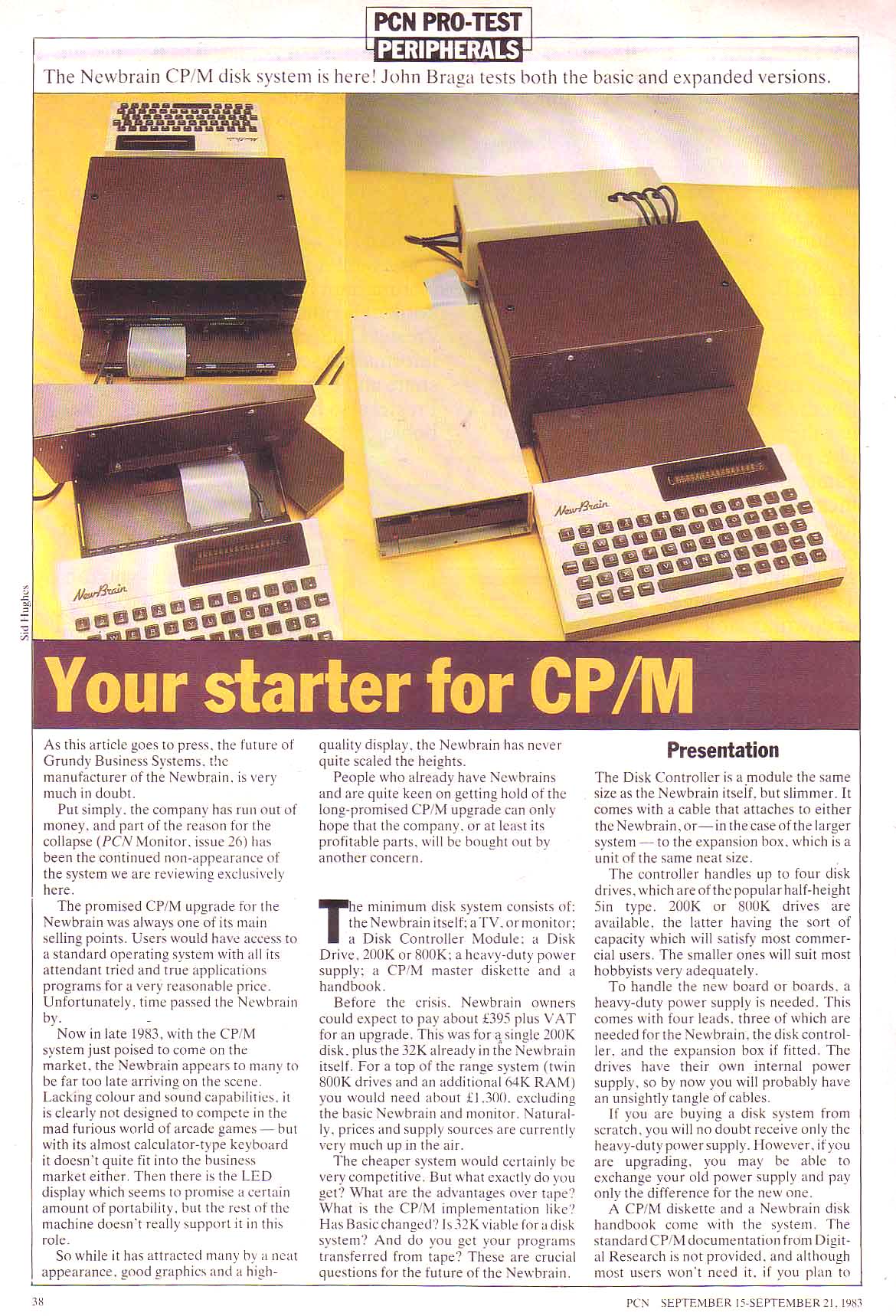 PCN PRO-TEST
PERIPHERALS

The Newbrain CP/M disk system is here! John Braga tests both the basic and expanded versions.

Sid Hughes

Your starter for CP/M

As this article goes to press, the future of Grundy Business Systems, the manufacturer of the Newbrain, is very much in doubt.

Put simply, the company has run out of money, and part of the reason for the collapse (PCN Monitor, issue 26) has been the continued non-appearance of the system we are reviewing exclusively here.

The promised CP/M upgrade for the Newbrain was always one of its main selling points. Users would have access to a standard operating system with all its attendant tried and true applications programs for a very reasonable price. Unfortunately, time passed the Newbrain by.

Now in late 1983, with the CP/M system just poised to come on the market, the Newbrain appears to many to be far too late arriving on the scene. Lacking colour and sound capabilities, it is clearly not designed to compete in the mad furious world of arcade games — but with its almost calculator-type keyboard it doesn't quite fit into the business market either. Then there is the LED display which seems to promise a certain amount of portability, but the rest of the machine doesn't really support it in this role.

So while it has attracted many by a neat appearance, good graphics and a high-quality display, the Newbrain has never quite scaled the heights.

People who already have Newbrains and are quite keen on getting hold of the long-promised CP/M upgrade can only hope that the company, or at least its profitable parts, will be bought out by another concern.

The minimum disk system consists of: the Newbrain itself; a TV, or monitor; a Disk Controller Module; a Disk Drive, 200K or 800K; a heavy-duty power supply; a CP/M master diskette and a handbook.

Before the crisis, Newbrain owners could expect to pay about £395 plus VAT for an upgrade. This was for a single 200K disk, plus the 32K already in the Newbrain itself. For a top of the range system (twin 800K drives and an additional 64K RAM) you would need about £1,300, excluding the basic Newbrain and monitor. Naturally, prices and supply sources are currently very much up in the air.

The cheaper system would certainly be very competitive. But what exactly do you get? What are the advantages over tape? What is the CP/M implementation like? Has Basic changed? Is 32K viable for a disk system? And do you get your programs transferred from tape? These are crucial questions for the future of the Newbrain.

Presentation

The Disk Controller is a module the same size as the Newbrain itself, but slimmer. It comes with a cable that attaches to either the Newbrain, or — in the case of the larger system — to the expansion box, which is a unit of the same neat size.

The controller handles up to four disk drives, which are of the popular half-height 5in type. 200K or 800K drives are available, the latter having the sort of capacity which will satisfy most commercial users. The smaller ones will suit most hobbyists very adequately.

To handle the new board or boards, a heavy-duty power supply is needed. This comes with four leads, three of which are needed for the Newbrain, the disk controller, and the expansion box if fitted. The drives have their own internal power supply, so by now you will probably have an unsightly tangle of cables.

If you are buying a disk system from scratch, you will no doubt receive only the heavy-duty power supply. However, if you are upgrading, you may be able to exchange your old power supply and pay only the difference for the new one.

A CP/M diskette and a Newbrain disk handbook come with the system. The standard CP/M documentation from Digital Research is not provided, and although most users won't need it, if you plan to

38

PCN SEPTEMBER 15-SEPTEMBER 21, 1983